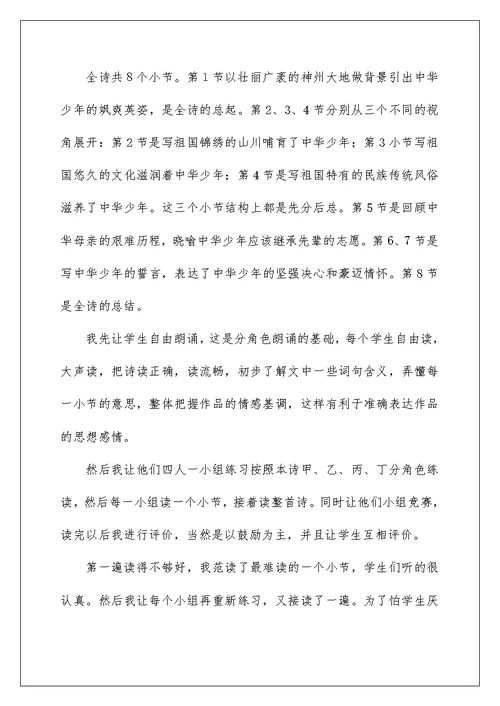 全诗共8个小节。第1节以壮丽广袤的神州大地做背景引出中华少年的飒爽英姿，是全诗的总起。第2、3、4节分别从三个不同的视角展开：第2节是写祖国锦绣的山川哺育了中华少年；第3小节写祖国悠久的文化滋润着中华少年；第4节是写祖国特有的民族传统风俗滋养了中华少年。这三个小节结构上都是先分后总。第5节是回顾中华母亲的艰难历程，晓喻中华少年应该继承先辈的志愿。第6、7节是写中华少年的誓言，表达了中华少年的坚强决心和豪迈情怀。第8节是全诗的总结。

我先让学生自由朗诵，这是分角色朗诵的基础，每个学生自由读，大声读，把诗读正确，读流畅，初步了解文中一些词句含义，弄懂每一小节的意思，整体把握作品的情感基调，这样有利于准确表达作品的思想感情。

然后我让他们四人一小组练习按照本诗甲、乙、丙、丁分角色练读，然后每一小组读一个小节，接着读整首诗。同时让他们小组竞赛，读完以后我进行评价，当然是以鼓励为主，并且让学生互相评价。

第一遍读得不够好，我范读了最难读的一个小节，学生们听的很认真。然后我让每个小组再重新练习，又接读了一遍。为了怕学生厌